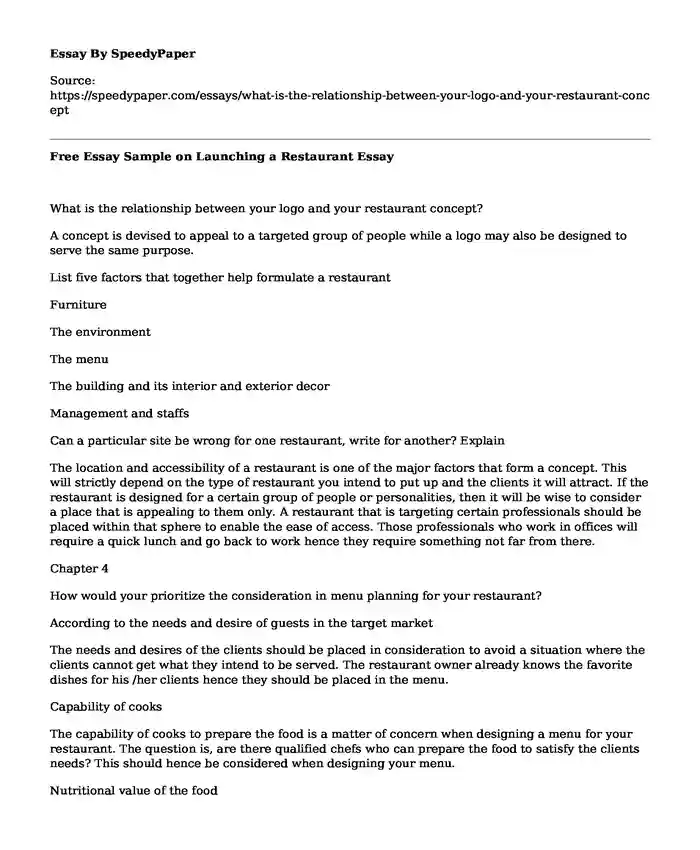 **Essay By SpeedyPaper**

Source: https://speedypaper.com/essays/what-is-the-relationship-between-your-logo-and-your-restaurant-concept

**Free Essay Sample on Launching a Restaurant Essay**

What is the relationship between your logo and your restaurant concept?

A concept is devised to appeal to a targeted group of people while a logo may also be designed to serve the same purpose.

List five factors that together help formulate a restaurant

Furniture

The environment

The menu

The building and its interior and exterior decor

Management and staffs

Can a particular site be wrong for one restaurant, write for another? Explain

The location and accessibility of a restaurant is one of the major factors that form a concept. This will strictly depend on the type of restaurant you intend to put up and the clients it will attract. If the restaurant is designed for a certain group of people or personalities, then it will be wise to consider a place that is appealing to them only. A restaurant that is targeting certain professionals should be placed within that sphere to enable the ease of access. Those professionals who work in offices will require a quick lunch and go back to work hence they require something not far from there.

Chapter 4

How would your prioritize the consideration in menu planning for your restaurant?

According to the needs and desire of guests in the target market

The needs and desires of the clients should be placed in consideration to avoid a situation where the clients cannot get what they intend to be served. The restaurant owner already knows the favorite dishes for his /her clients hence they should be placed in the menu.

Capability of cooks

The capability of cooks to prepare the food is a matter of concern when designing a menu for your restaurant. The question is, are there qualified chefs who can prepare the food to satisfy the clients needs? This should hence be considered when designing your menu.

Nutritional value of the food